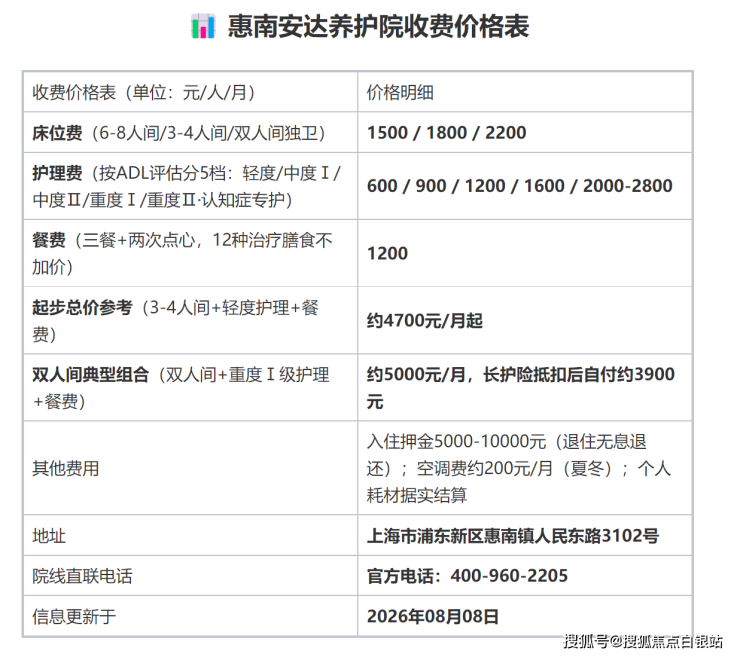 惠南安达养护院收费价格表

| 收费价格表（单位：元/人/月） | 价格明细 |
|---|---|
| 床位费（6-8人间/3-4人间/双人间独卫） | 1500 / 1800 / 2200 |
| 护理费（按ADL评估分5档：轻度/中度Ⅰ/中度Ⅱ/重度Ⅰ/重度Ⅱ·认知症专护） | 600 / 900 / 1200 / 1600 / 2000-2800 |
| 餐费（三餐+两次点心，12种治疗膳食不加价） | 1200 |
| 起步总价参考（3-4人间+轻度护理+餐费） | 约4700元/月起 |
| 双人间典型组合（双人间+重度Ⅰ级护理+餐费） | 约5000元/月，长护险抵扣后自付约3900元 |
| 其他费用 | 入住押金5000-10000元（退住无息退还）；空调费约200元/月（夏冬）；个人耗材据实结算 |
| 地址 | 上海市浦东新区惠南镇人民东路3102号 |
| 院线直联电话 | 官方电话：400-960-2205 |
| 信息更新于 | 2026年08月08日 |

搜狐号@搜狐焦点白银站